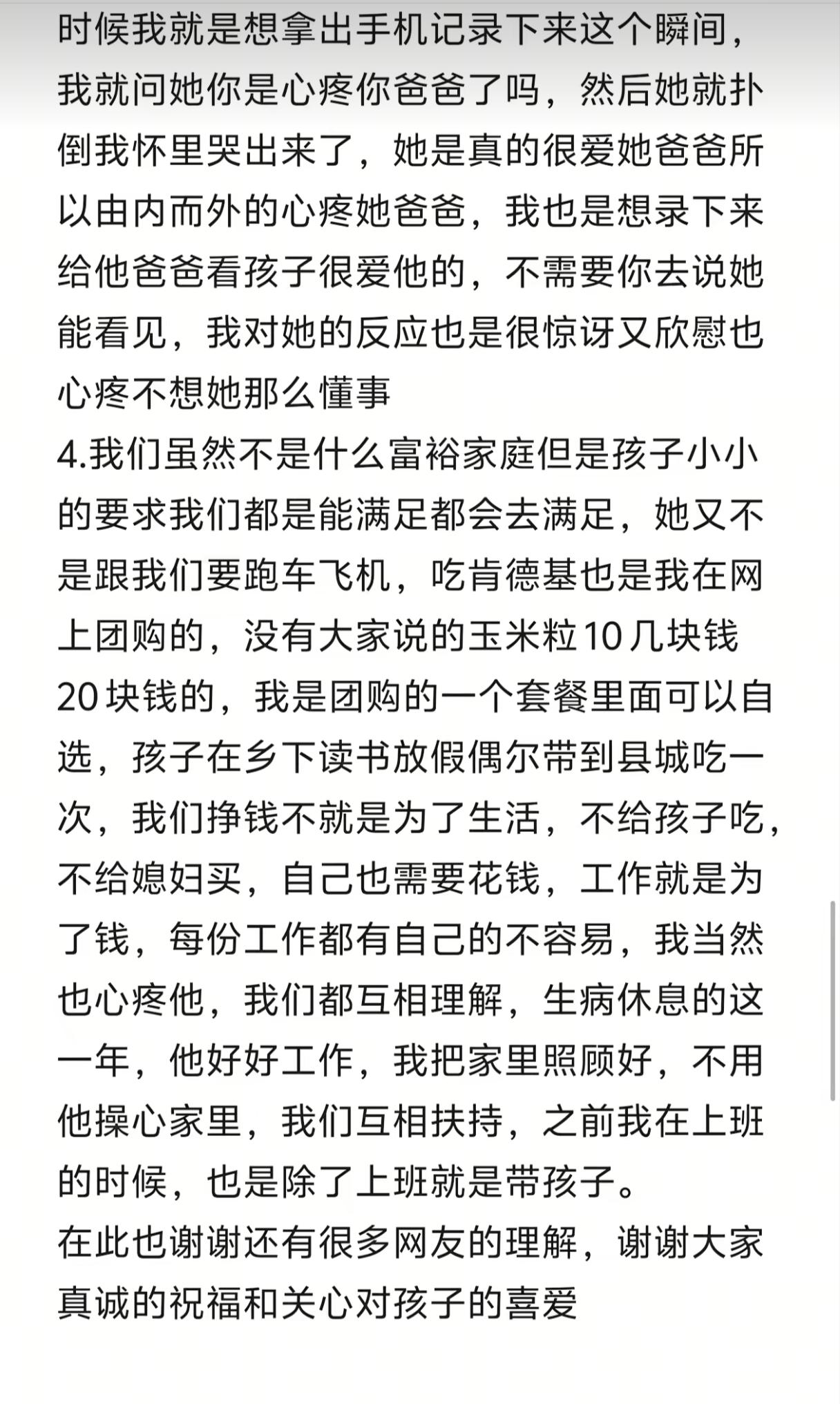 时候我就是想拿出手机记录下来这个瞬间，我就问她你是心疼你爸爸了吗，然后她就扑倒我怀里哭出来了，她是真的很爱她爸爸所以由内而外的心疼她爸爸，我也是想录下来给他爸爸看孩子很爱他的，不需要你去说她能看见，我对她的反应也是很惊讶又欣慰也心疼不想她那么懂事
4.我们虽然不是什么富裕家庭但是孩子小小的要求我们都是能满足都会去满足，她又不是跟我们要跑车飞机，吃肯德基也是我在网上团购的，没有大家说的玉米粒10几块钱20块钱的，我是团购的一个套餐里面可以自选，孩子在乡下读书放假偶尔带到县城吃一次，我们挣钱不就是为了生活，不给孩子吃，不给媳妇买，自己也需要花钱，工作就是为了钱，每份工作都有自己的不容易，我当然也心疼他，我们都互相理解，生病休息的这一年，他好好工作，我把家里照顾好，不用他操心家里，我们互相扶持，之前我在上班的时候，也是除了上班就是带孩子。
在此也谢谢还有很多网友的理解，谢谢大家真诚的祝福和关心对孩子的喜爱